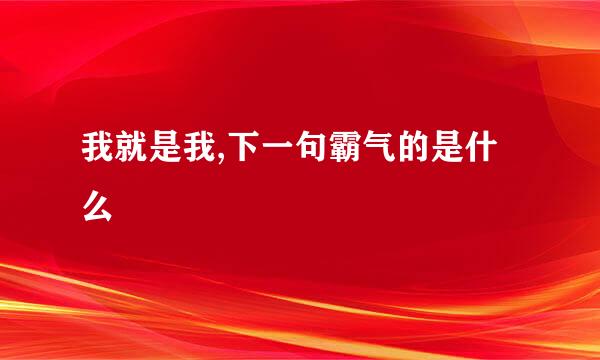 我就是我,下一句霸气的是什么